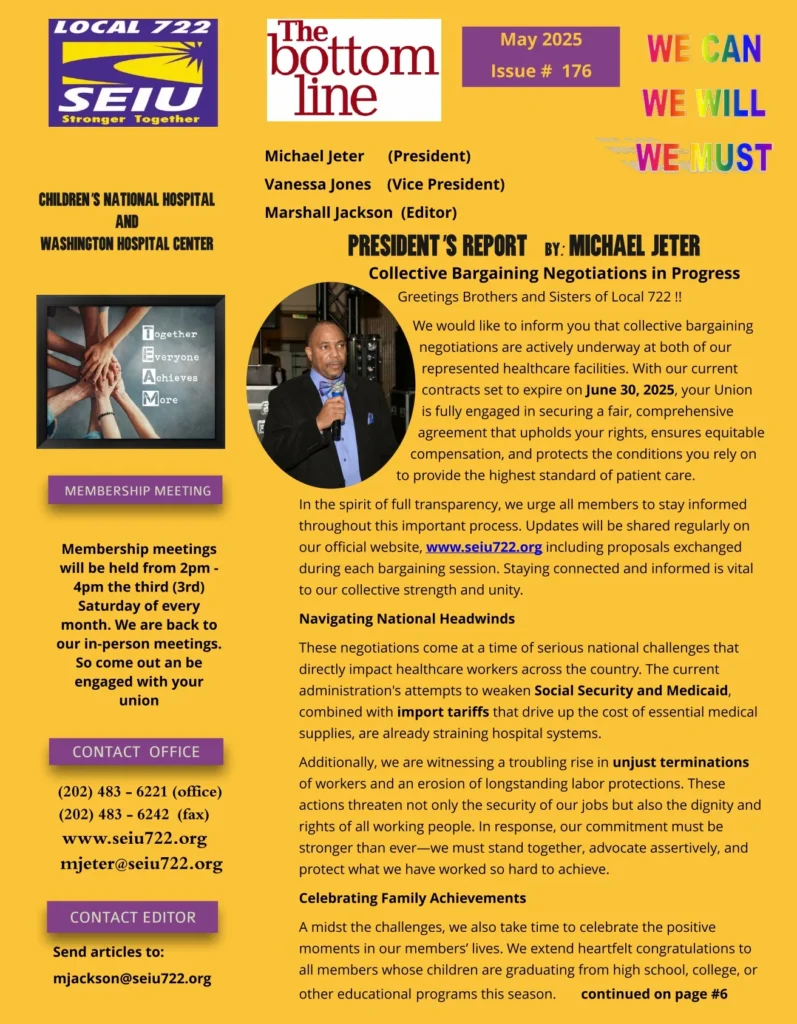 LOCAL 722
SEIU
Stronger Together

The bottom line

May 2025
Issue # 176

WE CAN
WE WILL
WE MUST

Michael Jeter (President)
Vanessa Jones (Vice President)
Marshall Jackson (Editor)

CHILDREN'S NATIONAL HOSPITAL
AND
WASHINGTON HOSPITAL CENTER

Together
Everyone
Achieves
More

MEMBERSHIP MEETING

Membership meetings will be held from 2pm - 4pm the third (3rd) Saturday of every month. We are back to our in-person meetings. So come out an be engaged with your union

CONTACT OFFICE

(202) 483 – 6221 (office)
(202) 483 – 6242 (fax)
www.seiu722.org
mjeter@seiu722.org

CONTACT EDITOR

Send articles to:
mjackson@seiu722.org

PRESIDENT'S REPORT BY: MICHAEL JETER

Collective Bargaining Negotiations in Progress

Greetings Brothers and Sisters of Local 722 !!

We would like to inform you that collective bargaining negotiations are actively underway at both of our represented healthcare facilities. With our current contracts set to expire on June 30, 2025, your Union is fully engaged in securing a fair, comprehensive agreement that upholds your rights, ensures equitable compensation, and protects the conditions you rely on to provide the highest standard of patient care.

In the spirit of full transparency, we urge all members to stay informed throughout this important process. Updates will be shared regularly on our official website, www.seiu722.org including proposals exchanged during each bargaining session. Staying connected and informed is vital to our collective strength and unity.

Navigating National Headwinds

These negotiations come at a time of serious national challenges that directly impact healthcare workers across the country. The current administration's attempts to weaken Social Security and Medicaid, combined with import tariffs that drive up the cost of essential medical supplies, are already straining hospital systems.

Additionally, we are witnessing a troubling rise in unjust terminations of workers and an erosion of longstanding labor protections. These actions threaten not only the security of our jobs but also the dignity and rights of all working people. In response, our commitment must be stronger than ever—we must stand together, advocate assertively, and protect what we have worked so hard to achieve.

Celebrating Family Achievements

A midst the challenges, we also take time to celebrate the positive moments in our members' lives. We extend heartfelt congratulations to all members whose children are graduating from high school, college, or other educational programs this season. continued on page #6